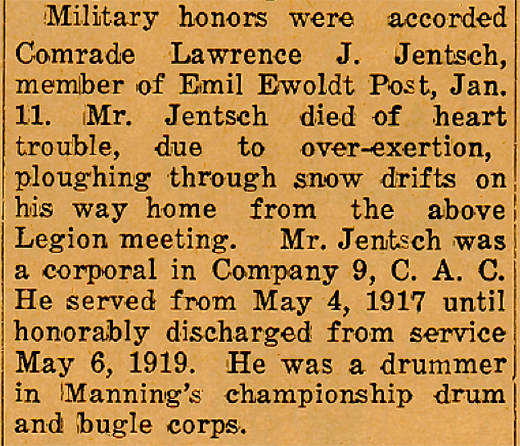 Military honors were accorded Comrade Lawrence J. Jentsch, member of Emil Ewoldt Post, Jan. 11. Mr. Jentsch died of heart trouble, due to over-exertion, ploughing through snow drifts on his way home from the above Legion meeting. Mr. Jentsch was a corporal in Company 9, C. A. C. He served from May 4, 1917 until honorably discharged from service May 6, 1919. He was a drummer in Manning's championship drum and bugle corps.